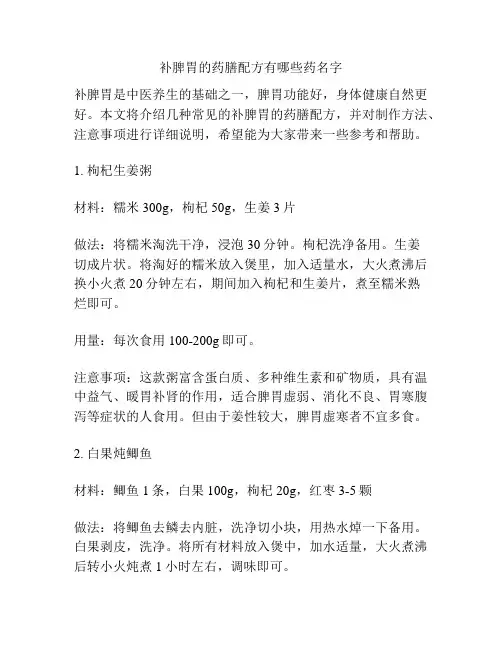 补脾胃的药膳配方有哪些药名字

补脾胃是中医养生的基础之一，脾胃功能好，身体健康自然更好。本文将介绍几种常见的补脾胃的药膳配方，并对制作方法、注意事项进行详细说明，希望能为大家带来一些参考和帮助。

1. 枸杞生姜粥

材料：糯米 300g，枸杞 50g，生姜 3 片

做法：将糯米淘洗干净，浸泡 30 分钟。枸杞洗净备用。生姜切成片状。将淘好的糯米放入煲里，加入适量水，大火煮沸后换小火煮 20 分钟左右，期间加入枸杞和生姜片，煮至糯米熟烂即可。

用量：每次食用 100-200g 即可。

注意事项：这款粥富含蛋白质、多种维生素和矿物质，具有温中益气、暖胃补肾的作用，适合脾胃虚弱、消化不良、胃寒腹泻等症状的人食用。但由于姜性较大，脾胃虚寒者不宜多食。

2. 白果炖鲫鱼

材料：鲫鱼 1 条，白果 100g，枸杞 20g，红枣 3-5 颗

做法：将鲫鱼去鳞去内脏，洗净切小块，用热水焯一下备用。白果剥皮，洗净。将所有材料放入煲中，加水适量，大火煮沸后转小火炖煮 1 小时左右，调味即可。